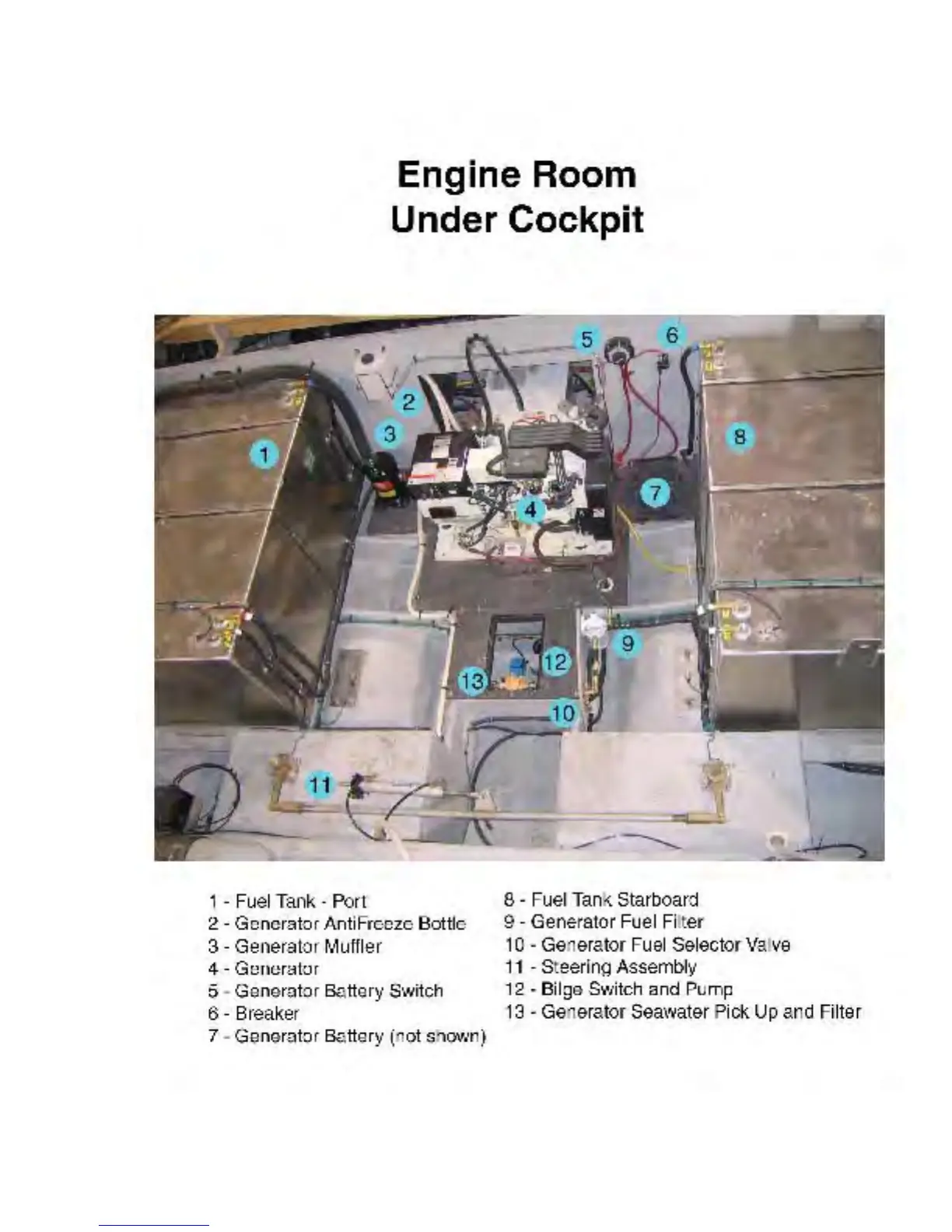 Engine Room
Under Cockpit

5
6
2
3
1
8
7
4
9
12
13
10
11

1 - Fuel Tank - Port
2 - Generator AntiFreeze Bottle
3 - Generator Muffler
4 - Generator
5 - Generator Battery Switch
6 - Breaker
7 - Generator Battery (not shown)

8 - Fuel Tank Starboard
9 - Generator Fuel Filter
10 - Generator Fuel Selector Valve
11 - Steering Assembly
12 - Bilge Switch and Pump
13 - Generator Seawater Pick Up and Filter